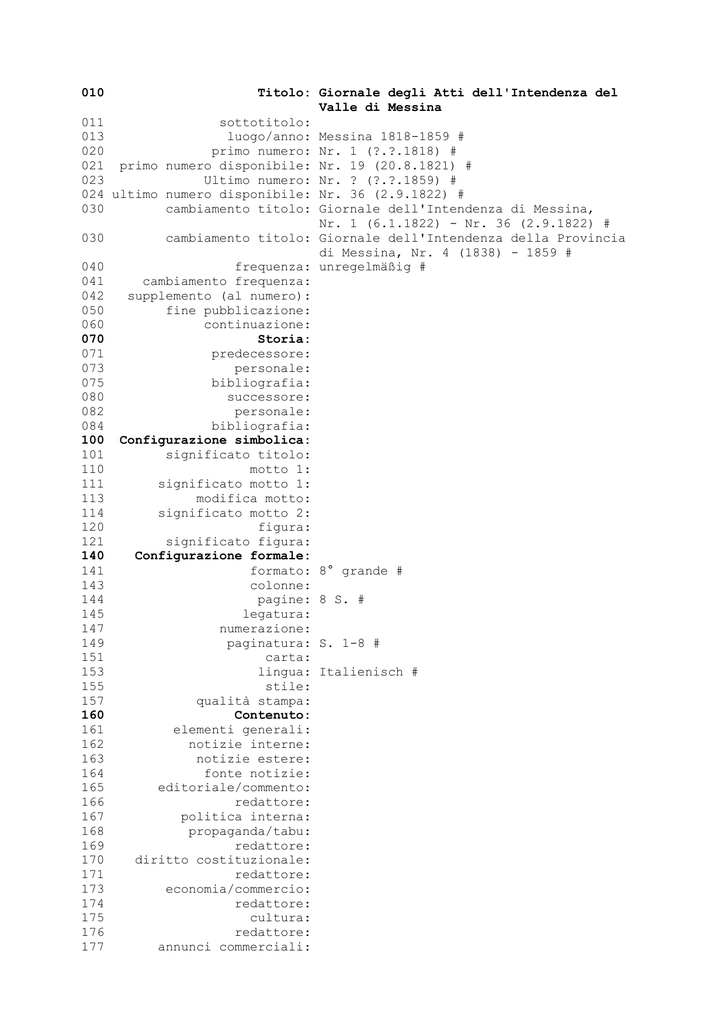 010 Titolo: Giornale degli Atti dell'Intendenza del Valle di Messina
011 sottotitolo:
013 luogo/anno: Messina 1818-1859 #
020 primo numero: Nr. 1 (?.?.1818) #
021 primo numero disponibile: Nr. 19 (20.8.1821) #
023 Ultimo numero: Nr. ? (?.?.1859) #
024 ultimo numero disponibile: Nr. 36 (2.9.1822) #
030 cambiamento titolo: Giornale dell'Intendenza di Messina, Nr. 1 (6.1.1822) - Nr. 36 (2.9.1822) #
030 cambiamento titolo: Giornale dell'Intendenza della Provincia di Messina, Nr. 4 (1838) - 1859 #
040 frequenza: unregelmäßig #
041 cambiamento frequenza:
042 supplemento (al numero):
050 fine pubblicazione:
060 continuazione:
070 Storia:
071 predecessore:
073 personale:
075 bibliografia:
080 successore:
082 personale:
084 bibliografia:
100 Configurazione simbolica:
101 significato titolo:
110 motto 1:
111 significato motto 1:
113 modifica motto:
114 significato motto 2:
120 figura:
121 significato figura:
140 Configurazione formale:
141 formato: 8° grande #
143 colonne:
144 pagine: 8 S. #
145 legatura:
147 numerazione:
149 paginatura: S. 1-8 #
151 carta:
153 lingua: Italienisch #
155 stile:
157 qualità stampa:
160 Contenuto:
161 elementi generali:
162 notizie interne:
163 notizie estere:
164 fonte notizie:
165 editoriale/commento:
166 redattore:
167 politica interna:
168 propaganda/tabu:
169 redattore:
170 diritto costituzionale:
171 redattore:
173 economia/commercio:
174 redattore:
175 cultura:
176 redattore:
177 annunci commerciali: